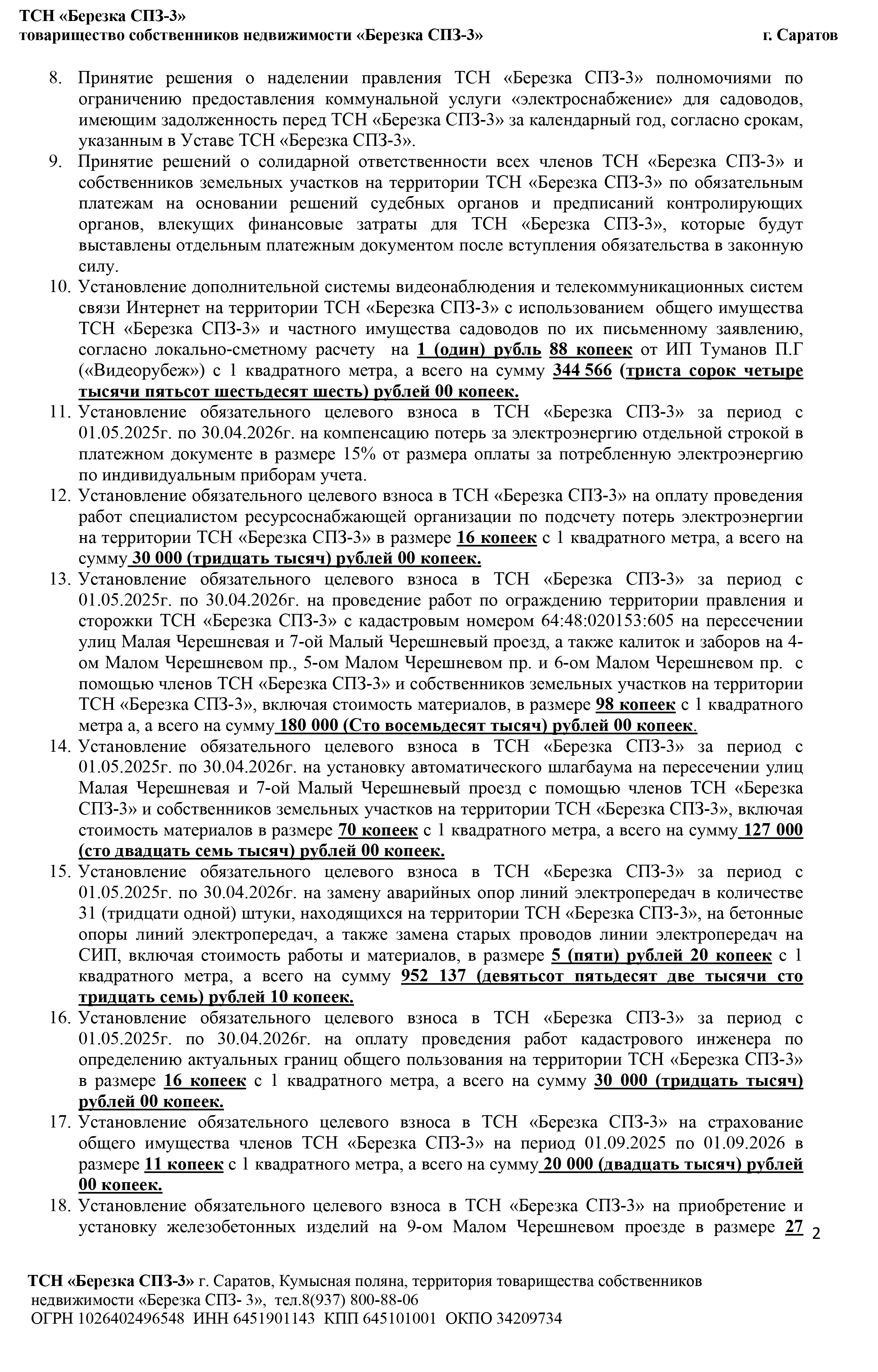 ТСН «Березка СПЗ-3»
товарищество собственников недвижимости «Березка СПЗ-3» г. Саратов

8. Принятие решения о наделении правления ТСН «Березка СПЗ-3» полномочиями по ограничению предоставления коммунальной услуги «электроснабжение» для садоводов, имеющим задолженность перед ТСН «Березка СПЗ-3» за календарный год, согласно срокам, указанным в Уставе ТСН «Березка СПЗ-3».
9. Принятие решений о солидарной ответственности всех членов ТСН «Березка СПЗ-3» и собственников земельных участков на территории ТСН «Березка СПЗ-3» по обязательным платежам на основании решений судебных органов и предписаний контролирующих органов, влекущих финансовые затраты для ТСН «Березка СПЗ-3», которые будут выставлены отдельным платежным документом после вступления обязательства в законную силу.
10. Установление дополнительной системы видеонаблюдения и телекоммуникационных систем связи Интернет на территории ТСН «Березка СПЗ-3» с использованием общего имущества ТСН «Березка СПЗ-3» и частного имущества садоводов по их письменному заявлению, согласно локально-сметному расчету на 1 (один) рубль 88 копеек от ИП Туманов П.Г («Видеорубеж») с 1 квадратного метра, а всего на сумму 344 566 (триста сорок четыре тысячи пятьсот шестьдесят шесть) рублей 00 копеек.
11. Установление обязательного целевого взноса в ТСН «Березка СПЗ-3» за период с 01.05.2025г. по 30.04.2026г. на компенсацию потерь за электроэнергию отдельной строкой в платежном документе в размере 15% от размера оплаты за потребленную электроэнергию по индивидуальным приборам учета.
12. Установление обязательного целевого взноса в ТСН «Березка СПЗ-3» на оплату проведения работ специалистом ресурсоснабжающей организации по подсчету потерь электроэнергии на территории ТСН «Березка СПЗ-3» в размере 16 копеек с 1 квадратного метра, а всего на сумму 30 000 (тридцать тысяч) рублей 00 копеек.
13. Установление обязательного целевого взноса в ТСН «Березка СПЗ-3» за период с 01.05.2025г. по 30.04.2026г. на проведение работ по ограждению территории правления и сторожки ТСН «Березка СПЗ-3» с кадастровым номером 64:48:020153:605 на пересечении улиц Малая Черешневая и 7-ой Малый Черешневый проезд, а также калиток и заборов на 4-ом Малом Черешневом пр., 5-ом Малом Черешневом пр. и 6-ом Малом Черешневом пр. с помощью членов ТСН «Березка СПЗ-3» и собственников земельных участков на территории ТСН «Березка СПЗ-3», включая стоимость материалов, в размере 98 копеек с 1 квадратного метра а, а всего на сумму 180 000 (Сто восемьдесят тысяч) рублей 00 копеек.
14. Установление обязательного целевого взноса в ТСН «Березка СПЗ-3» за период с 01.05.2025г. по 30.04.2026г. на установку автоматического шлагбаума на пересечении улиц Малая Черешневая и 7-ой Малый Черешневый проезд с помощью членов ТСН «Березка СПЗ-3» и собственников земельных участков на территории ТСН «Березка СПЗ-3», включая стоимость материалов в размере 70 копеек с 1 квадратного метра, а всего на сумму 127 000 (сто двадцать семь тысяч) рублей 00 копеек.
15. Установление обязательного целевого взноса в ТСН «Березка СПЗ-3» за период с 01.05.2025г. по 30.04.2026г. на замену аварийных опор линий электропередач в количестве 31 (тридцати одной) штуки, находящихся на территории ТСН «Березка СПЗ-3», на бетонные опоры линий электропередач, а также замена старых проводов линии электропередач на СИП, включая стоимость работы и материалов, в размере 5 (пяти) рублей 20 копеек с 1 квадратного метра, а всего на сумму 952 137 (девятьсот пятьдесят две тысячи сто тридцать семь) рублей 10 копеек.
16. Установление обязательного целевого взноса в ТСН «Березка СПЗ-3» за период с 01.05.2025г. по 30.04.2026г. на оплату проведения работ кадастрового инженера по определению актуальных границ общего пользования на территории ТСН «Березка СПЗ-3» в размере 16 копеек с 1 квадратного метра, а всего на сумму 30 000 (тридцать тысяч) рублей 00 копеек.
17. Установление обязательного целевого взноса в ТСН «Березка СПЗ-3» на страхование общего имущества членов ТСН «Березка СПЗ-3» на период 01.09.2025 по 01.09.2026 в размере 11 копеек с 1 квадратного метра, а всего на сумму 20 000 (двадцать тысяч) рублей 00 копеек.
18. Установление обязательного целевого взноса в ТСН «Березка СПЗ-3» на приобретение и установку железобетонных изделий на 9-ом Малом Черешневом проезде в размере 27

2

ТСН «Березка СПЗ-3» г. Саратов, Кумысная поляна, территория товарищества собственников недвижимости «Березка СПЗ- 3», тел.8(937) 800-88-06
ОГРН 1026402496548 ИНН 6451901143 КПП 645101001 ОКПО 34209734